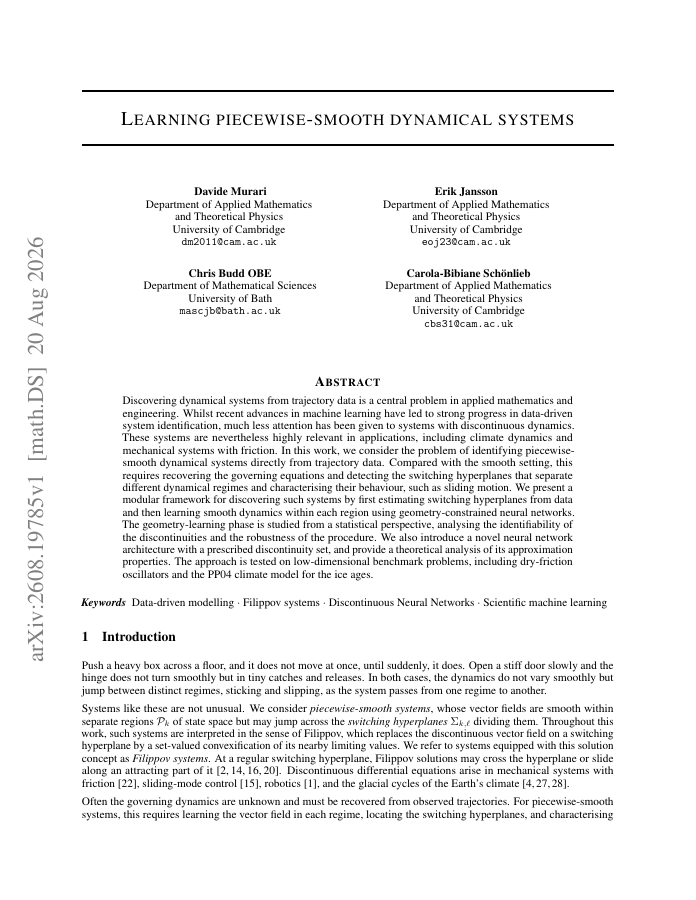 arXiv:2608.19785v1 [math.DS] 20 Aug 2026

LEARNING PIECEWISE-SMOOTH DYNAMICAL SYSTEMS

Davide Murari
Department of Applied Mathematics
and Theoretical Physics
University of Cambridge
dm2011@cam.ac.uk

Erik Jansson
Department of Applied Mathematics
and Theoretical Physics
University of Cambridge
eoj23@cam.ac.uk

Chris Budd OBE
Department of Mathematical Sciences
University of Bath
mascjb@bath.ac.uk

Carola-Bibiane Schönlieb
Department of Applied Mathematics
and Theoretical Physics
University of Cambridge
cbs31@cam.ac.uk

ABSTRACT

Discovering dynamical systems from trajectory data is a central problem in applied mathematics and engineering. Whilst recent advances in machine learning have led to strong progress in data-driven system identification, much less attention has been given to systems with discontinuous dynamics. These systems are nevertheless highly relevant in applications, including climate dynamics and mechanical systems with friction. In this work, we consider the problem of identifying piecewise-smooth dynamical systems directly from trajectory data. Compared with the smooth setting, this requires recovering the governing equations and detecting the switching hyperplanes that separate different dynamical regimes and characterising their behaviour, such as sliding motion. We present a modular framework for discovering such systems by first estimating switching hyperplanes from data and then learning smooth dynamics within each region using geometry-constrained neural networks. The geometry-learning phase is studied from a statistical perspective, analysing the identifiability of the discontinuities and the robustness of the procedure. We also introduce a novel neural network architecture with a prescribed discontinuity set, and provide a theoretical analysis of its approximation properties. The approach is tested on low-dimensional benchmark problems, including dry-friction oscillators and the PP04 climate model for the ice ages.

Keywords Data-driven modelling · Filippov systems · Discontinuous Neural Networks · Scientific machine learning

1 Introduction

Push a heavy box across a floor, and it does not move at once, until suddenly, it does. Open a stiff door slowly and the hinge does not turn smoothly but in tiny catches and releases. In both cases, the dynamics do not vary smoothly but jump between distinct regimes, sticking and slipping, as the system passes from one regime to another.

Systems like these are not unusual. We consider piecewise-smooth systems, whose vector fields are smooth within separate regions $\mathcal{P}_k$ of state space but may jump across the switching hyperplanes $\Sigma_{k,\ell}$ dividing them. Throughout this work, such systems are interpreted in the sense of Filippov, which replaces the discontinuous vector field on a switching hyperplane by a set-valued convexification of its nearby limiting values. We refer to systems equipped with this solution concept as Filippov systems. At a regular switching hyperplane, Filippov solutions may cross the hyperplane or slide along an attracting part of it [2, 14, 16, 20]. Discontinuous differential equations arise in mechanical systems with friction [22], sliding-mode control [15], robotics [1], and the glacial cycles of the Earth's climate [4, 27, 28].

Often the governing dynamics are unknown and must be recovered from observed trajectories. For piecewise-smooth systems, this requires learning the vector field in each regime, locating the switching hyperplanes, and characterising